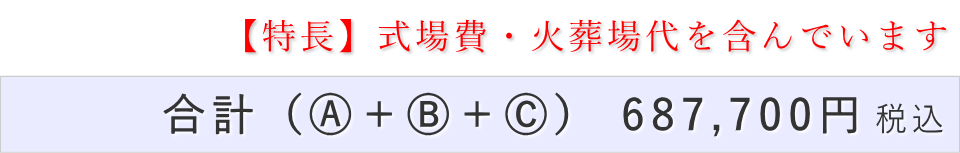 【特長】式場費・火葬場代を含んでいます

合計（Ⓐ＋Ⓑ＋Ⓒ） 687,700円 税込